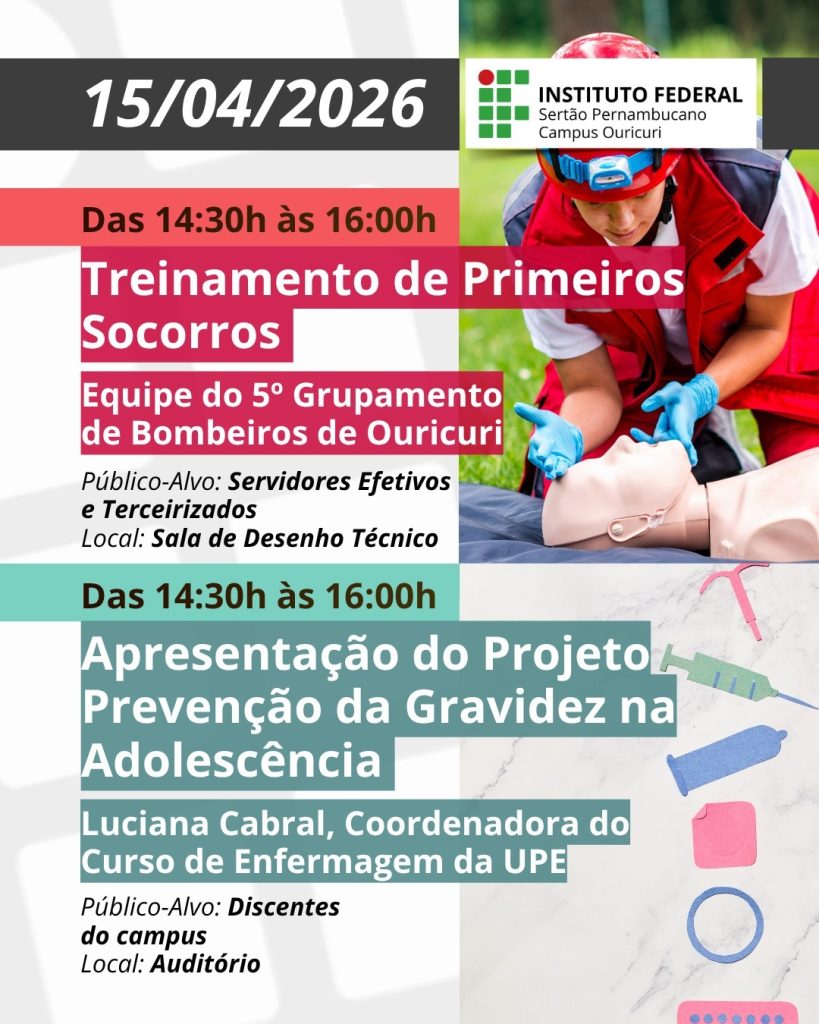 15/04/2026

INSTITUTO FEDERAL
Sertão Pernambucano
Campus Ouricuri

Das 14:30h às 16:00h

Treinamento de Primeiros Socorros

Equipe do 5º Grupamento de Bombeiros de Ouricuri

Público-Alvo: Servidores Efetivos e Terceirizados
Local: Sala de Desenho Técnico

Das 14:30h às 16:00h

Apresentação do Projeto Prevenção da Gravidez na Adolescência

Luciana Cabral, Coordenadora do Curso de Enfermagem da UPE

Público-Alvo: Discentes do campus
Local: Auditório